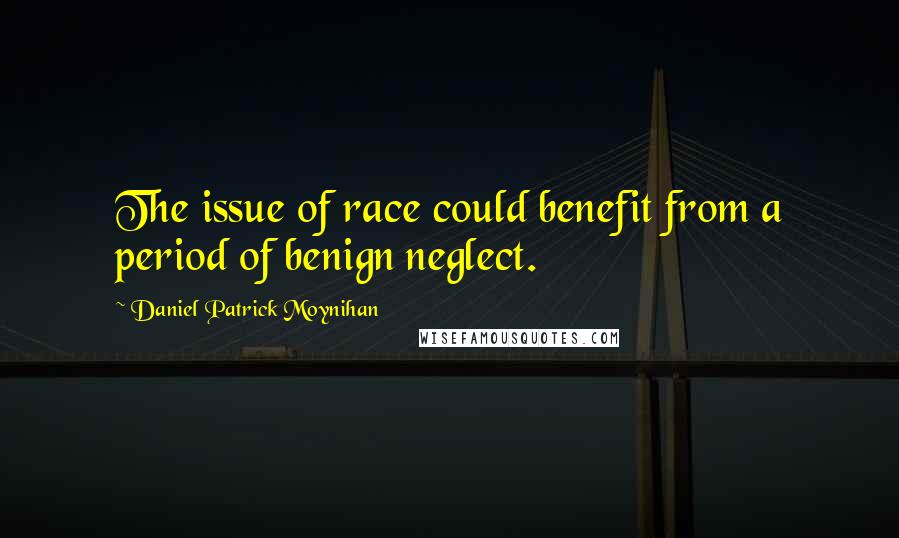 The issue of race could benefit from a period of benign neglect.

~ Daniel Patrick Moynihan

WISEFAMOUSQUOTES.COM